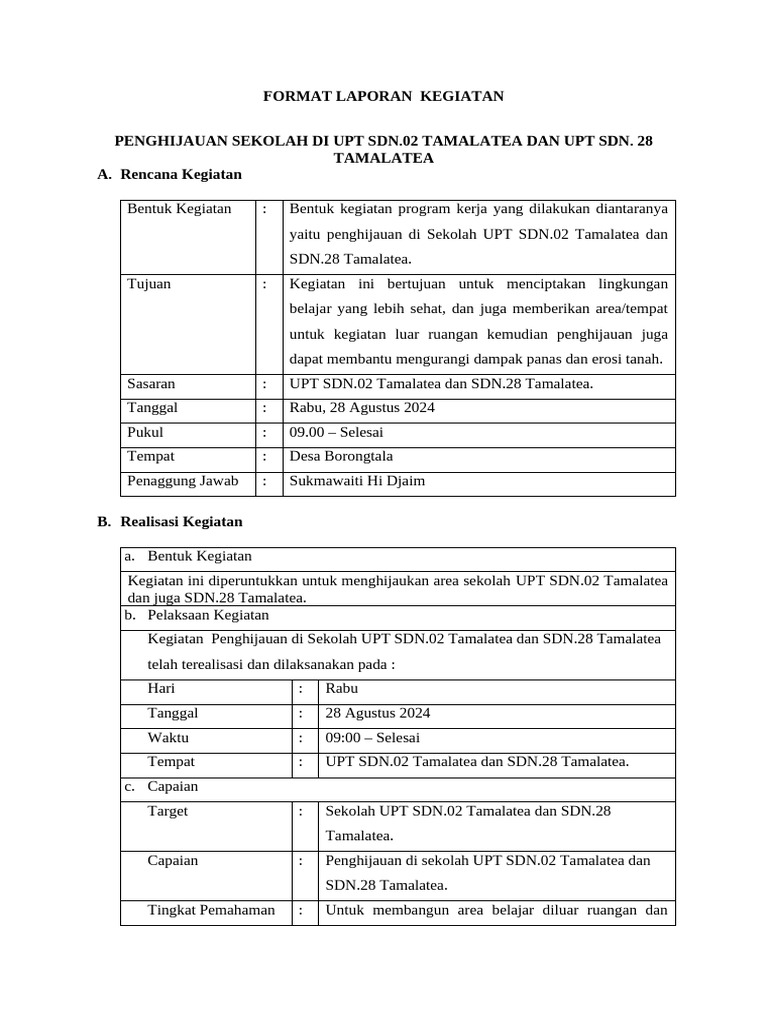 FORMAT LAPORAN KEGIATAN

PENGHIJAUAN SEKOLAH DI UPT SDN.02 TAMALATEA DAN UPT SDN. 28 TAMALATEA

A. Rencana Kegiatan

| Bentuk Kegiatan | : | Bentuk kegiatan program kerja yang dilakukan diantaranya yaitu penghijauan di Sekolah UPT SDN.02 Tamalatea dan SDN.28 Tamalatea. |
|---|---|---|
| Tujuan | : | Kegiatan ini bertujuan untuk menciptakan lingkungan belajar yang lebih sehat, dan juga memberikan area/tempat untuk kegiatan luar ruangan kemudian penghijauan juga dapat membantu mengurangi dampak panas dan erosi tanah. |
| Sasaran | : | UPT SDN.02 Tamalatea dan SDN.28 Tamalatea. |
| Tanggal | : | Rabu, 28 Agustus 2024 |
| Pukul | : | 09.00 – Selesai |
| Tempat | : | Desa Borongtala |
| Penaggung Jawab | : | Sukmawaiti Hi Djaim |

B. Realisasi Kegiatan

| a. Bentuk Kegiatan | | |
|---|---|---|
| Kegiatan ini diperuntukkan untuk menghijaukan area sekolah UPT SDN.02 Tamalatea dan juga SDN.28 Tamalatea. | | |
| b. Pelaksaan Kegiatan | | |
| Kegiatan Penghijauan di Sekolah UPT SDN.02 Tamalatea dan SDN.28 Tamalatea telah terealisasi dan dilaksanakan pada : | | |
| Hari | : | Rabu |
| Tanggal | : | 28 Agustus 2024 |
| Waktu | : | 09:00 – Selesai |
| Tempat | : | UPT SDN.02 Tamalatea dan SDN.28 Tamalatea. |
| c. Capaian | | |
| Target | : | Sekolah UPT SDN.02 Tamalatea dan SDN.28 Tamalatea. |
| Capaian | : | Penghijauan di sekolah UPT SDN.02 Tamalatea dan SDN.28 Tamalatea. |
| Tingkat Pemahaman | : | Untuk membangun area belajar diluar ruangan dan |